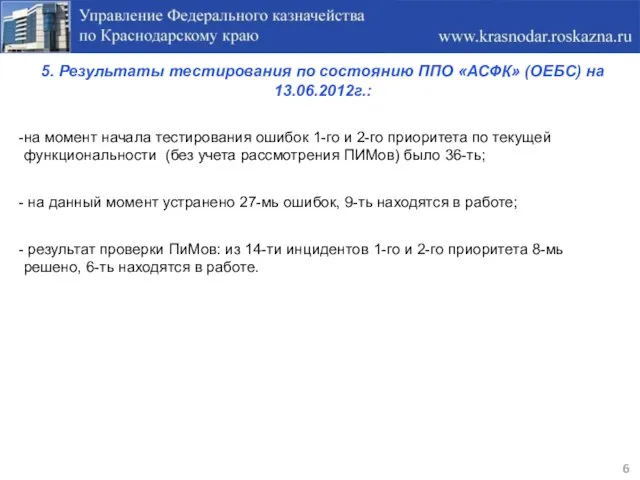 Управление Федерального казначейства
по Краснодарскому краю

www.krasnodar.roskazna.ru

5. Результаты тестирования по состоянию ППО «АСФК» (ОЕБС) на 13.06.2012г.:

-на момент начала тестирования ошибок 1-го и 2-го приоритета по текущей функциональности (без учета рассмотрения ПИМов) было 36-ть;

- на данный момент устранено 27-мь ошибок, 9-ть находятся в работе;

- результат проверки ПиМов: из 14-ти инцидентов 1-го и 2-го приоритета 8-мь решено, 6-ть находятся в работе.

6